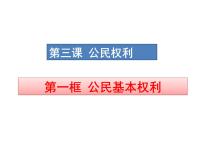 第三课 公民权利

第一框 公民基本权利